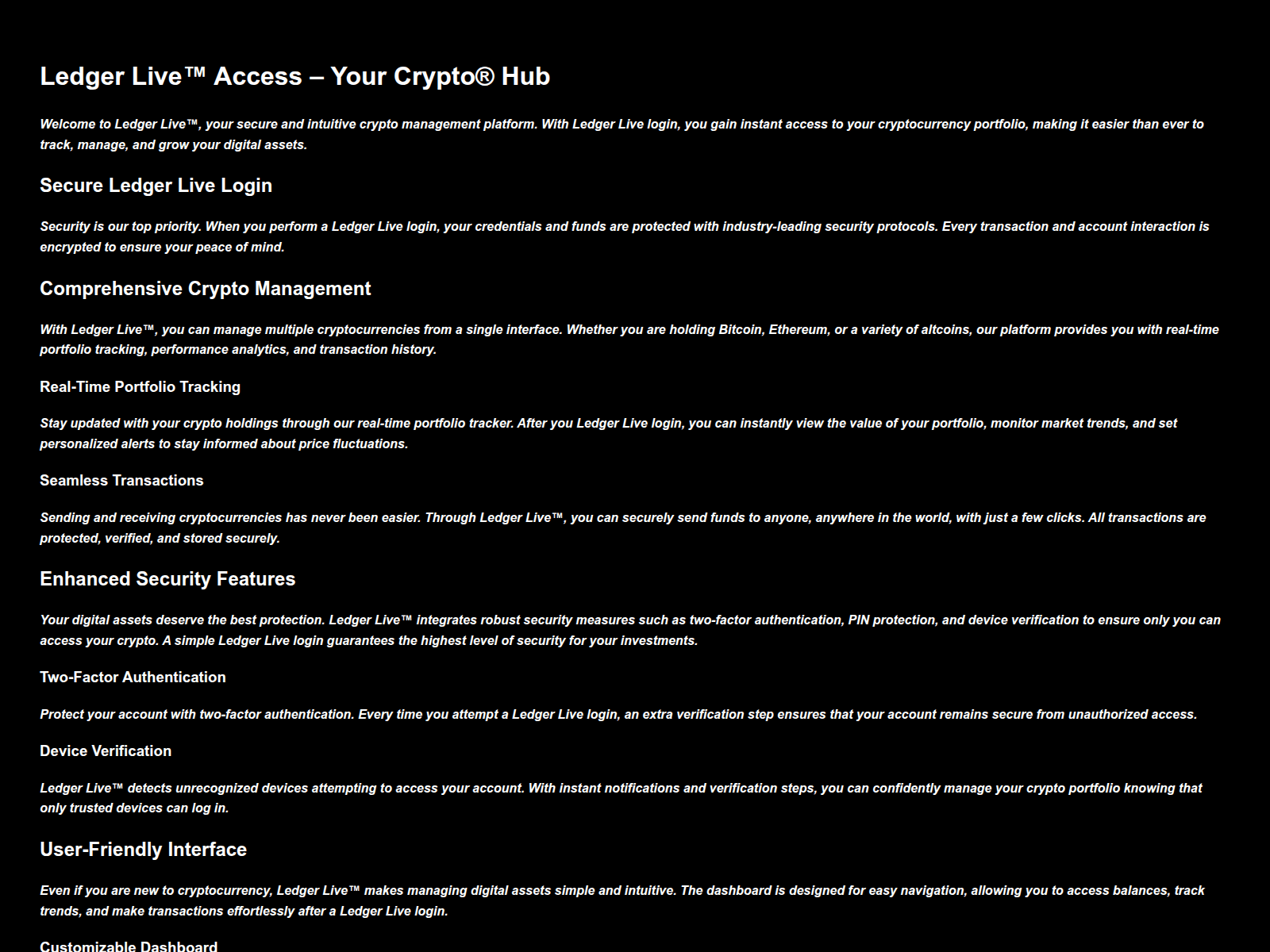 Ledger Live™ Access – Your Crypto® Hub

Welcome to Ledger Live™, your secure and intuitive crypto management platform. With Ledger Live login, you gain instant access to your cryptocurrency portfolio, making it easier than ever to track, manage, and grow your digital assets.

Secure Ledger Live Login

Security is our top priority. When you perform a Ledger Live login, your credentials and funds are protected with industry-leading security protocols. Every transaction and account interaction is encrypted to ensure your peace of mind.

Comprehensive Crypto Management

With Ledger Live™, you can manage multiple cryptocurrencies from a single interface. Whether you are holding Bitcoin, Ethereum, or a variety of altcoins, our platform provides you with real-time portfolio tracking, performance analytics, and transaction history.

Real-Time Portfolio Tracking

Stay updated with your crypto holdings through our real-time portfolio tracker. After you Ledger Live login, you can instantly view the value of your portfolio, monitor market trends, and set personalized alerts to stay informed about price fluctuations.

Seamless Transactions

Sending and receiving cryptocurrencies has never been easier. Through Ledger Live™, you can securely send funds to anyone, anywhere in the world, with just a few clicks. All transactions are protected, verified, and stored securely.

Enhanced Security Features

Your digital assets deserve the best protection. Ledger Live™ integrates robust security measures such as two-factor authentication, PIN protection, and device verification to ensure only you can access your crypto. A simple Ledger Live login guarantees the highest level of security for your investments.

Two-Factor Authentication

Protect your account with two-factor authentication. Every time you attempt a Ledger Live login, an extra verification step ensures that your account remains secure from unauthorized access.

Device Verification

Ledger Live™ detects unrecognized devices attempting to access your account. With instant notifications and verification steps, you can confidently manage your crypto portfolio knowing that only trusted devices can log in.

User-Friendly Interface

Even if you are new to cryptocurrency, Ledger Live™ makes managing digital assets simple and intuitive. The dashboard is designed for easy navigation, allowing you to access balances, track trends, and make transactions effortlessly after a Ledger Live login.

Customizable Dashboard